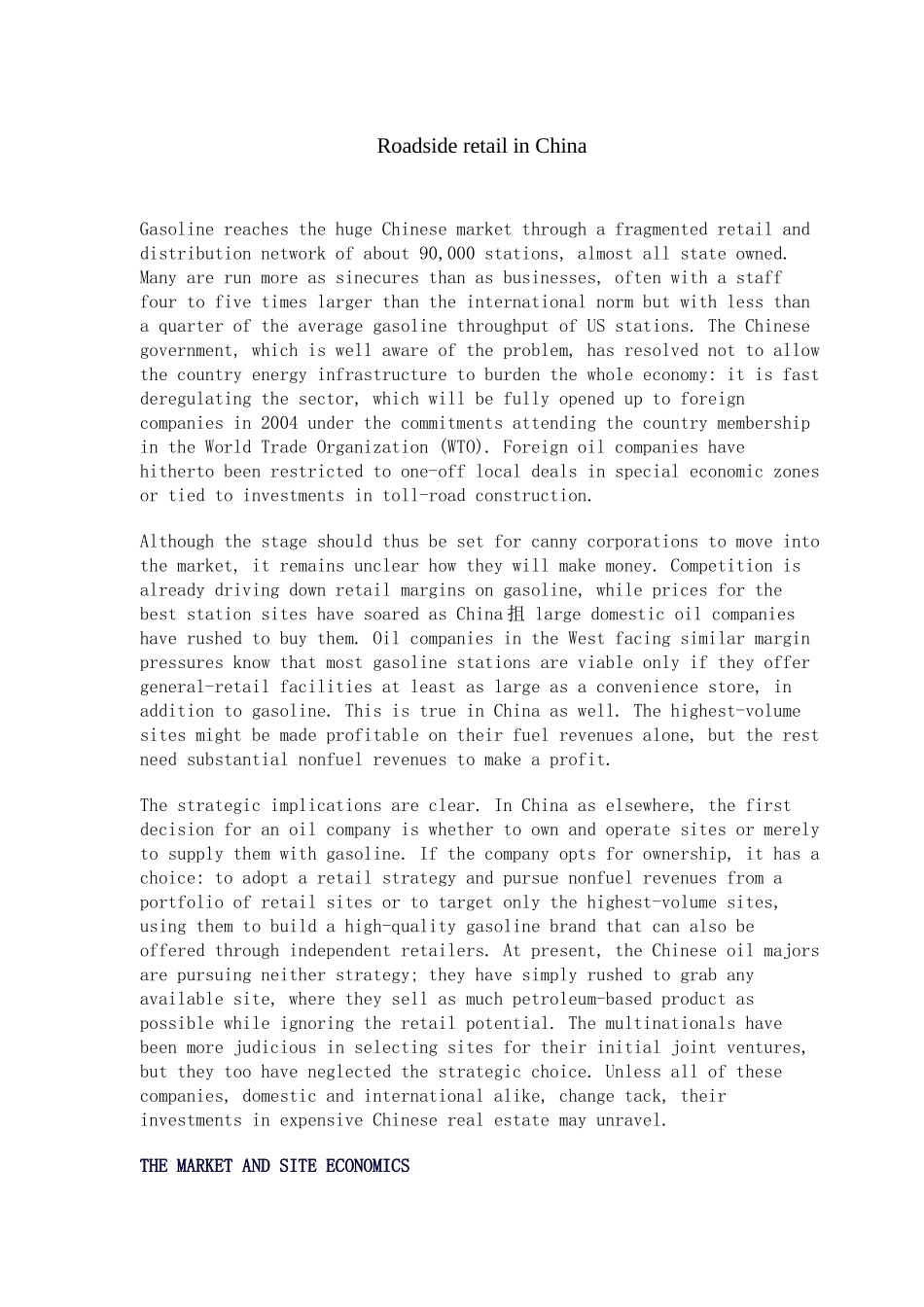 Roadside retail in China

Gasoline reaches the huge Chinese market through a fragmented retail and distribution network of about 90,000 stations, almost all state owned. Many are run more as sinecures than as businesses, often with a staff four to five times larger than the international norm but with less than a quarter of the average gasoline throughput of US stations. The Chinese government, which is well aware of the problem, has resolved not to allow the country energy infrastructure to burden the whole economy: it is fast deregulating the sector, which will be fully opened up to foreign companies in 2004 under the commitments attending the country membership in the World Trade Organization (WTO). Foreign oil companies have hitherto been restricted to one-off local deals in special economic zones or tied to investments in toll-road construction.

Although the stage should thus be set for canny corporations to move into the market, it remains unclear how they will make money. Competition is already driving down retail margins on gasoline, while prices for the best station sites have soared as China抯 large domestic oil companies have rushed to buy them. Oil companies in the West facing similar margin pressures know that most gasoline stations are viable only if they offer general-retail facilities at least as large as a convenience store, in addition to gasoline. This is true in China as well. The highest-volume sites might be made profitable on their fuel revenues alone, but the rest need substantial nonfuel revenues to make a profit.

The strategic implications are clear. In China as elsewhere, the first decision for an oil company is whether to own and operate sites or merely to supply them with gasoline. If the company opts for ownership, it has a choice: to adopt a retail strategy and pursue nonfuel revenues from a portfolio of retail sites or to target only the highest-volume sites, using them to build a high-quality gasoline brand that can also be offered through independent retailers. At present, the Chinese oil majors are pursuing neither strategy; they have simply rushed to grab any available site, where they sell as much petroleum-based product as possible while ignoring the retail potential. The multinationals have been more judicious in selecting sites for their initial joint ventures, but they too have neglected the strategic choice. Unless all of these companies, domestic and international alike, change tack, their investments in expensive Chinese real estate may unravel.

THE MARKET AND SITE ECONOMICS